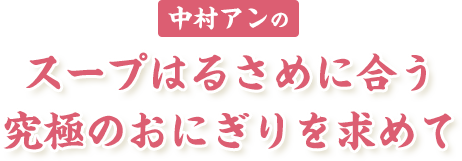 中村アンの

スープはるさめに合う
究極のおにぎりを求めて